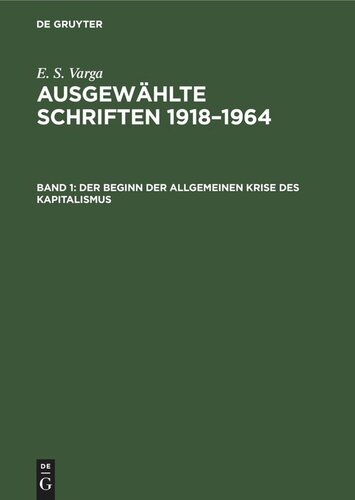 DE GRUYTER

E. S. Varga

AUSGEWÄHLTE SCHRIFTEN 1918–1964

BAND 1: DER BEGINN DER ALLGEMEINEN KRISE DES KAPITALISMUS

DE G